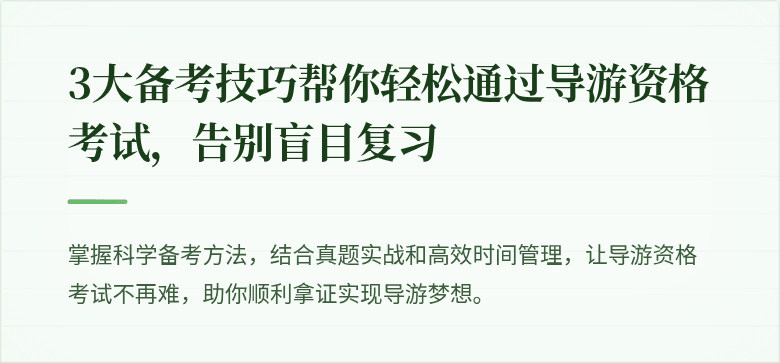 3大备考技巧帮你轻松通过导游资格考试，告别盲目复习

掌握科学备考方法，结合真题实战和高效时间管理，让导游资格考试不再难，助你顺利拿证实现导游梦想。